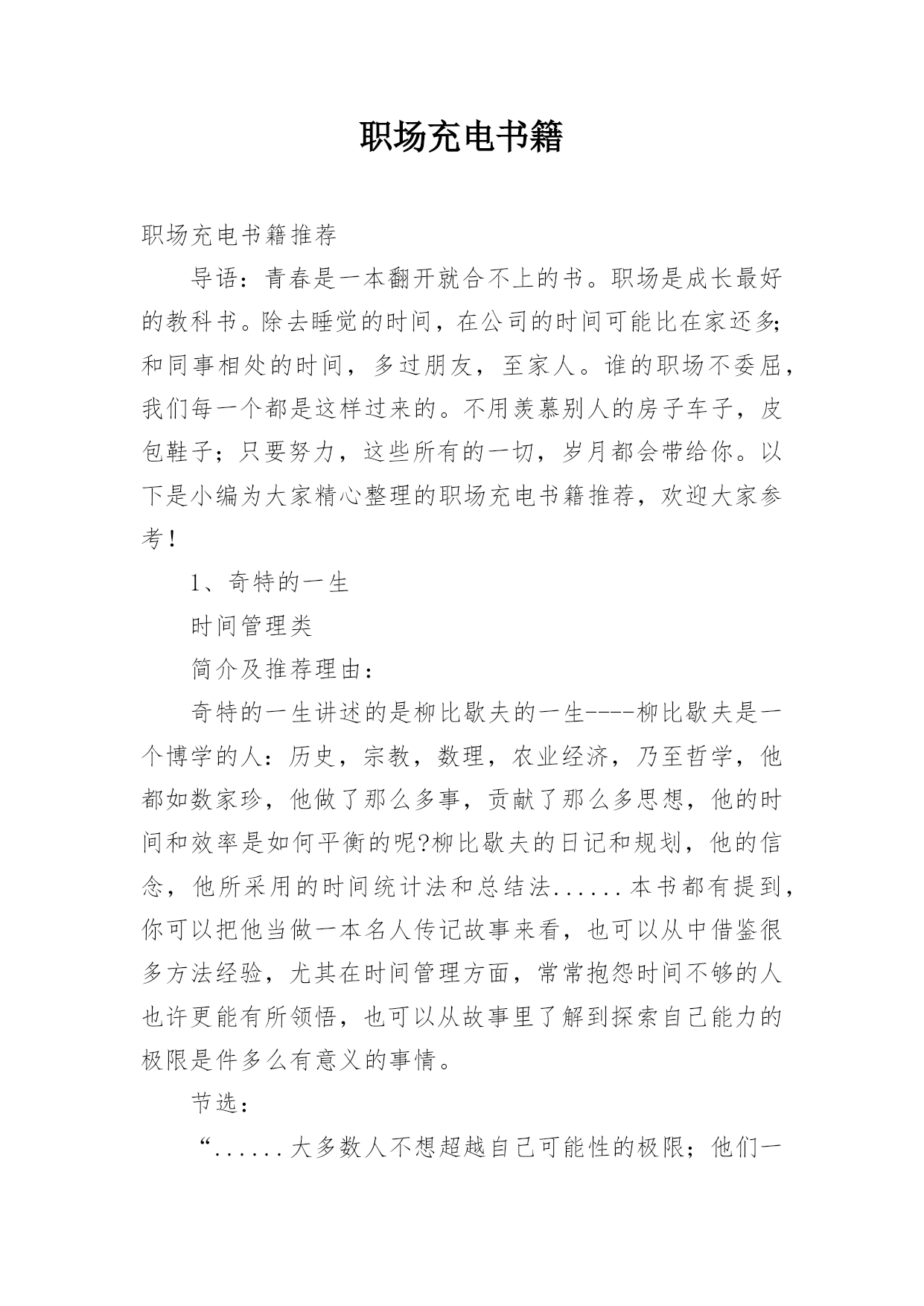 职场充电书籍

职场充电书籍推荐

导语：青春是一本翻开就合不上的书。职场是成长最好的教科书。除去睡觉的时间，在公司的时间可能比在家还多;和同事相处的时间，多过朋友，至家人。谁的职场不委屈，我们每一个都是这样过来的。不用羡慕别人的房子车子，皮包鞋子；只要努力，这些所有的一切，岁月都会带给你。以下是小编为大家精心整理的职场充电书籍推荐，欢迎大家参考!

1、奇特的一生

时间管理类

简介及推荐理由：

奇特的一生讲述的是柳比歇夫的一生----柳比歇夫是一个博学的人：历史，宗教，数理，农业经济，乃至哲学，他都如数家珍，他做了那么多事，贡献了那么多思想，他的时间和效率是如何平衡的呢?柳比歇夫的日记和规划，他的信念，他所采用的时间统计法和总结法......本书都有提到，你可以把他当做一本名人传记故事来看，也可以从中借鉴很多方法经验，尤其在时间管理方面，常常抱怨时间不够的人也许更能有所领悟，也可以从故事里了解到探索自己能力的极限是件多么有意义的事情。

节选：

“......大多数人不想超越自己可能性的极限；他们一